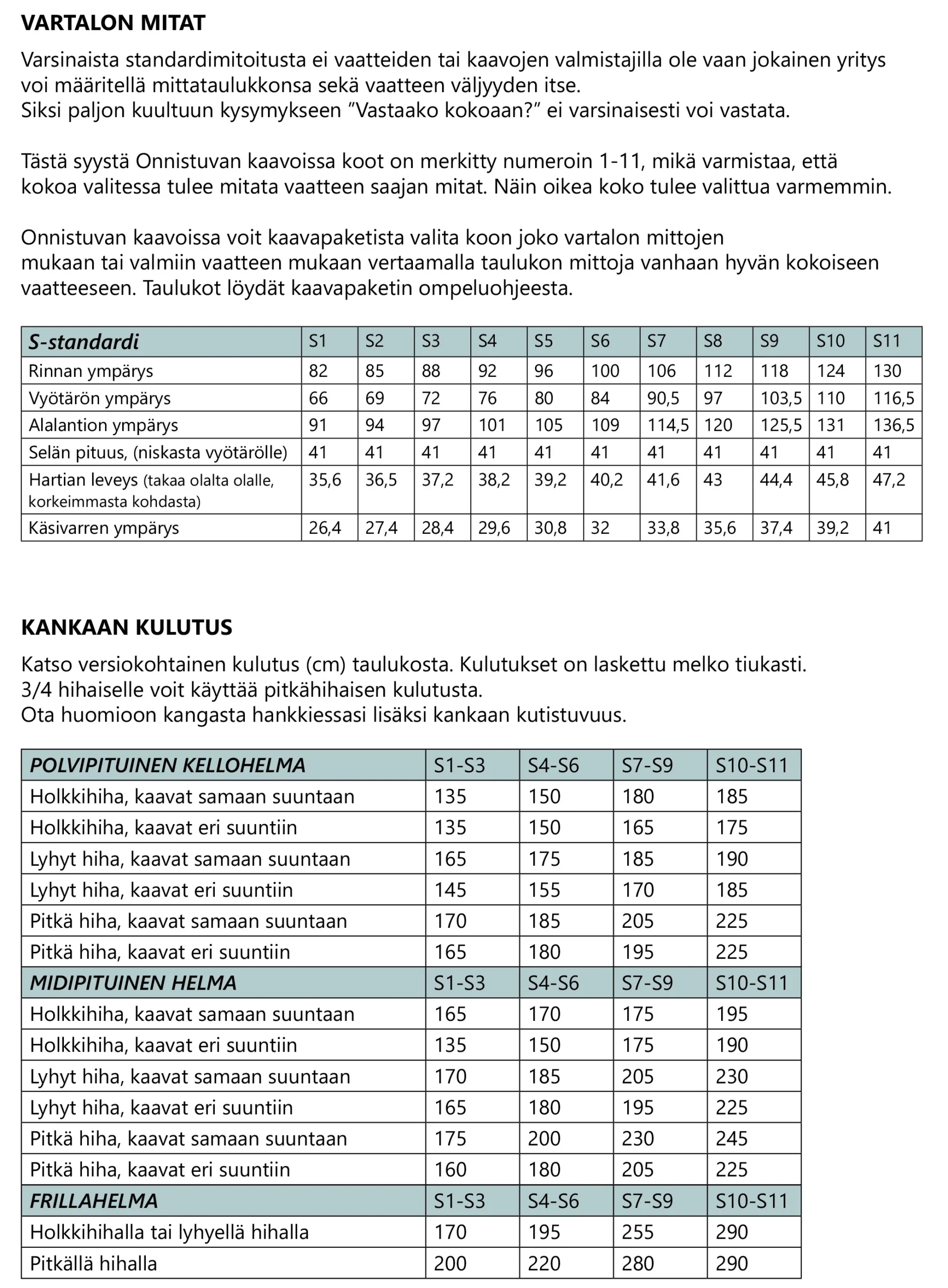 VARTALON MITAT

Varsinaista standardimitoitusta ei vaatteiden tai kaavojen valmistajilla ole vaan jokainen yritys voi määritellä mittataulukkonsa sekä vaatteen väljyyden itse.
Siksi paljon kuultuun kysymykseen ”Vastaako kokoaan?” ei varsinaisesti voi vastata.

Tästä syystä Onnistuvan kaavoissa koot on merkitty numeroin 1-11, mikä varmistaa, että kokoa valitessa tulee mitata vaatteen saajan mitat. Näin oikea koko tulee valittua varmemmin.

Onnistuvan kaavoissa voit kaavapaketista valita koon joko vartalon mittojen mukaan tai valmiin vaatteen mukaan vertaamalla taulukon mittoja vanhaan hyvän kokoiseen vaatteeseen. Taulukot löydät kaavapaketin ompeluohjeesta.

| S-standardi | S1 | S2 | S3 | S4 | S5 | S6 | S7 | S8 | S9 | S10 | S11 |
|---|---|---|---|---|---|---|---|---|---|---|---|
| Rinnan ympärys | 82 | 85 | 88 | 92 | 96 | 100 | 106 | 112 | 118 | 124 | 130 |
| Vyötärön ympärys | 66 | 69 | 72 | 76 | 80 | 84 | 90,5 | 97 | 103,5 | 110 | 116,5 |
| Alalantion ympärys | 91 | 94 | 97 | 101 | 105 | 109 | 114,5 | 120 | 125,5 | 131 | 136,5 |
| Selän pituus, (niskasta vyötärölle) | 41 | 41 | 41 | 41 | 41 | 41 | 41 | 41 | 41 | 41 | 41 |
| Hartian leveys (takaa olalta olalle, korkeimmasta kohdasta) | 35,6 | 36,5 | 37,2 | 38,2 | 39,2 | 40,2 | 41,6 | 43 | 44,4 | 45,8 | 47,2 |
| Käsivarren ympärys | 26,4 | 27,4 | 28,4 | 29,6 | 30,8 | 32 | 33,8 | 35,6 | 37,4 | 39,2 | 41 |

KANKAAN KULUTUS

Katso versiokohtainen kulutus (cm) taulukosta. Kulutukset on laskettu melko tiukasti.
3/4 hihaiselle voit käyttää pitkähihaisen kulutusta.
Ota huomioon kangasta hankkiessasi lisäksi kankaan kutistuvuus.

| POLVIPITUINEN KELLOHELMA | S1-S3 | S4-S6 | S7-S9 | S10-S11 |
|---|---|---|---|---|
| Holkkihiha, kaavat samaan suuntaan | 135 | 150 | 180 | 185 |
| Holkkihiha, kaavat eri suuntiin | 135 | 150 | 165 | 175 |
| Lyhyt hiha, kaavat samaan suuntaan | 165 | 175 | 185 | 190 |
| Lyhyt hiha, kaavat eri suuntiin | 145 | 155 | 170 | 185 |
| Pitkä hiha, kaavat samaan suuntaan | 170 | 185 | 205 | 225 |
| Pitkä hiha, kaavat eri suuntiin | 165 | 180 | 195 | 225 |
| MIDIPITUINEN HELMA | S1-S3 | S4-S6 | S7-S9 | S10-S11 |
| Holkkihiha, kaavat samaan suuntaan | 165 | 170 | 175 | 195 |
| Holkkihiha, kaavat eri suuntiin | 135 | 150 | 175 | 190 |
| Lyhyt hiha, kaavat samaan suuntaan | 170 | 185 | 205 | 230 |
| Lyhyt hiha, kaavat eri suuntiin | 165 | 180 | 195 | 225 |
| Pitkä hiha, kaavat samaan suuntaan | 175 | 200 | 230 | 245 |
| Pitkä hiha, kaavat eri suuntiin | 160 | 180 | 205 | 225 |
| FRILLAHELMA | S1-S3 | S4-S6 | S7-S9 | S10-S11 |
| Holkkihihalla tai lyhyellä hihalla | 170 | 195 | 255 | 290 |
| Pitkällä hihalla | 200 | 220 | 280 | 290 |